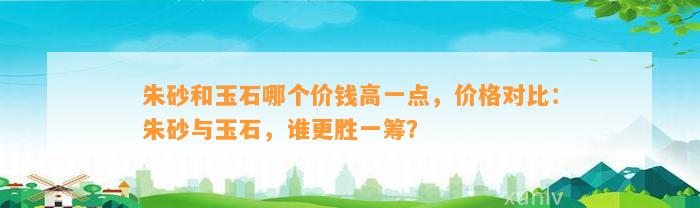 朱砂和玉石哪个价钱高一点，价格对比：朱砂与玉石，谁更胜一筹?

xuniv